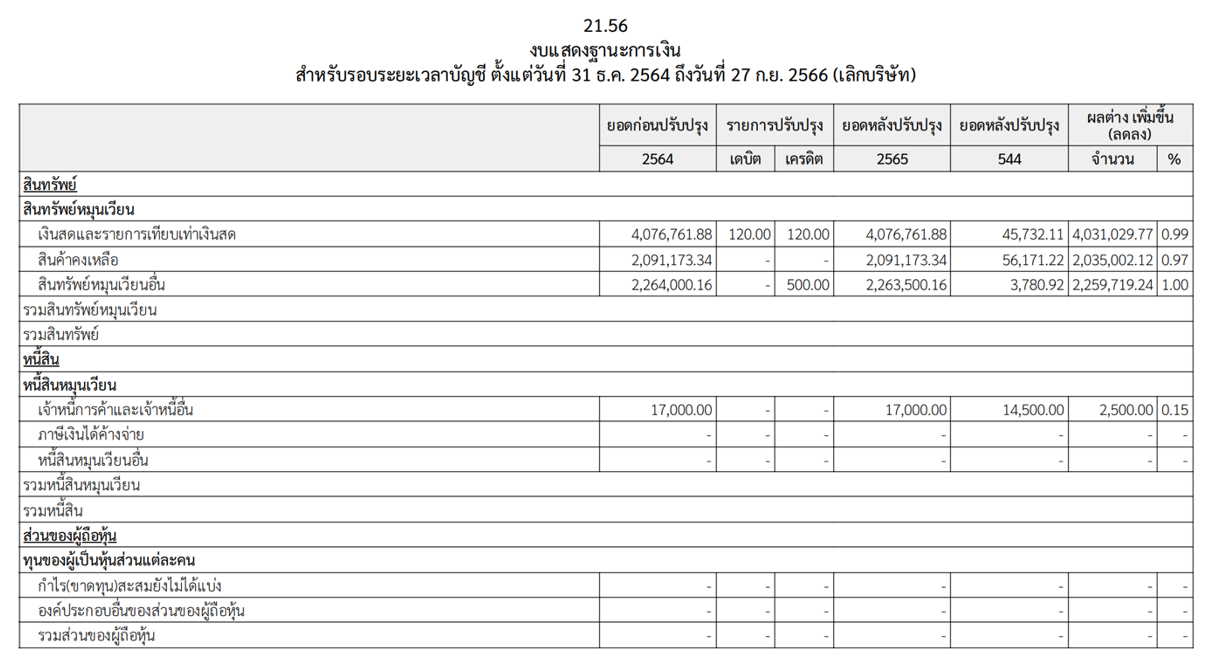 21.56
งบแสดงฐานะการเงิน
สำหรับรอบระยะเวลาบัญชี ตั้งแต่วันที่ 31 ธ.ค. 2564 ถึงวันที่ 27 ก.ย. 2566 (เลิกบริษัท)

| | ยอดก่อนปรับปรุง | รายการปรับปรุง | | ยอดหลังปรับปรุง | ยอดหลังปรับปรุง | ผลต่าง เพิ่มขึ้น (ลดลง) | |
|---|---|---|---|---|---|---|---|
| | 2564 | เดบิต | เครดิต | 2565 | 544 | จำนวน | % |
| สินทรัพย์ | | | | | | | |
| สินทรัพย์หมุนเวียน | | | | | | | |
| เงินสดและรายการเทียบเท่าเงินสด | 4,076,761.88 | 120.00 | 120.00 | 4,076,761.88 | 45,732.11 | 4,031,029.77 | 0.99 |
| สินค้าคงเหลือ | 2,091,173.34 | - | - | 2,091,173.34 | 56,171.22 | 2,035,002.12 | 0.97 |
| สินทรัพย์หมุนเวียนอื่น | 2,264,000.16 | - | 500.00 | 2,263,500.16 | 3,780.92 | 2,259,719.24 | 1.00 |
| รวมสินทรัพย์หมุนเวียน | | | | | | | |
| รวมสินทรัพย์ | | | | | | | |
| หนี้สิน | | | | | | | |
| หนี้สินหมุนเวียน | | | | | | | |
| เจ้าหนี้การค้าและเจ้าหนี้อื่น | 17,000.00 | - | - | 17,000.00 | 14,500.00 | 2,500.00 | 0.15 |
| ภาษีเงินได้ค้างจ่าย | - | - | - | - | - | - | - |
| หนี้สินหมุนเวียนอื่น | - | - | - | - | - | - | - |
| รวมหนี้สินหมุนเวียน | | | | | | | |
| รวมหนี้สิน | | | | | | | |
| ส่วนของผู้ถือหุ้น | | | | | | | |
| ทุนของผู้เป็นหุ้นส่วนแต่ละคน | | | | | | | |
| กำไร(ขาดทุน)สะสมยังไม่ได้แบ่ง | - | - | - | - | - | - | - |
| องค์ประกอบอื่นของส่วนของผู้ถือหุ้น | - | - | - | - | - | - | - |
| รวมส่วนของผู้ถือหุ้น | - | - | - | - | - | - | - |